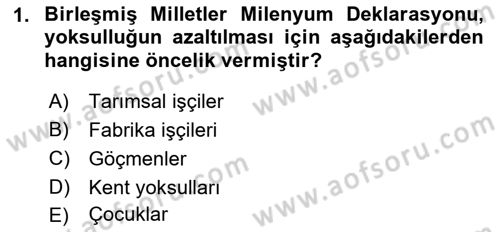 1. Birleşmiş Milletler Milenyum Deklarasyonu, yoksulluğun azaltılması için aşağıdakilerden hangisine öncelik vermiştir?

A) Tarımsal işçiler
B) Fabrika işçileri
C) Göçmenler
D) Kent yoksulları
E) Çocuklar

www.aofsoru.com